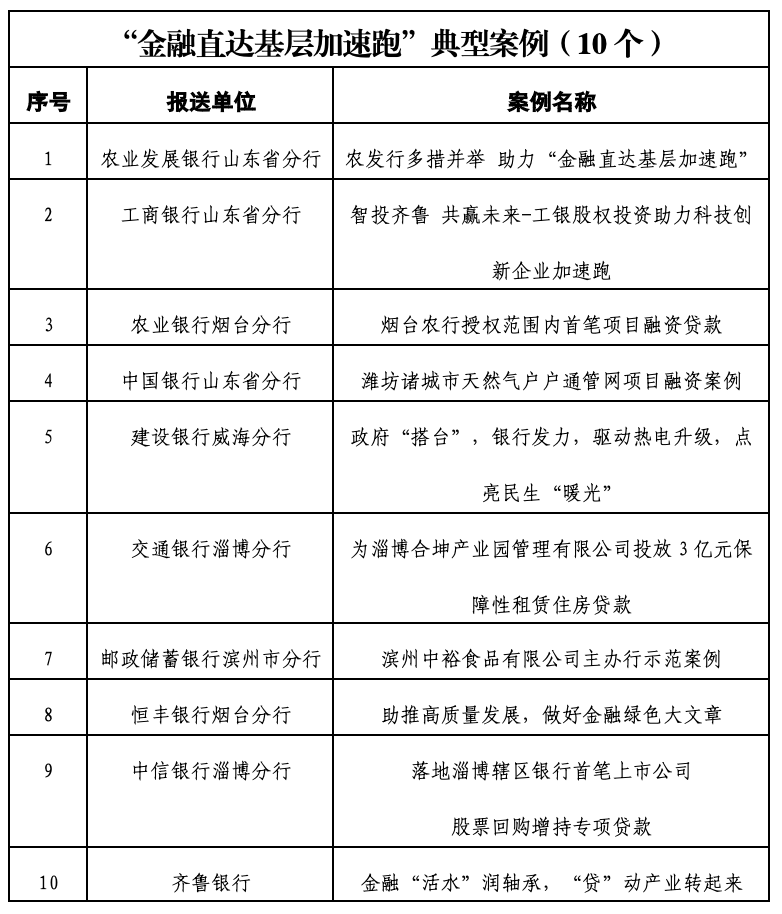 “金融直达基层加速跑”典型案例（10个）

| 序号 | 报送单位 | 案例名称 |
|---|---|---|
| 1 | 农业发展银行山东省分行 | 农发行多措并举 助力“金融直达基层加速跑” |
| 2 | 工商银行山东省分行 | 智投齐鲁 共赢未来-工银股权投资助力科技创新企业加速跑 |
| 3 | 农业银行烟台分行 | 烟台农行授权范围内首笔项目融资贷款 |
| 4 | 中国银行山东省分行 | 潍坊诸城市天然气户户通管网项目融资案例 |
| 5 | 建设银行威海分行 | 政府“搭台”，银行发力，驱动热电升级，点亮民生“暖光” |
| 6 | 交通银行淄博分行 | 为淄博合坤产业园管理有限公司投放3亿元保障性租赁住房贷款 |
| 7 | 邮政储蓄银行滨州市分行 | 滨州中裕食品有限公司主办行示范案例 |
| 8 | 恒丰银行烟台分行 | 助推高质量发展，做好金融绿色大文章 |
| 9 | 中信银行淄博分行 | 落地淄博辖区银行首笔上市公司股票回购增持专项贷款 |
| 10 | 齐鲁银行 | 金融“活水”润轴承，“贷”动产业转起来 |